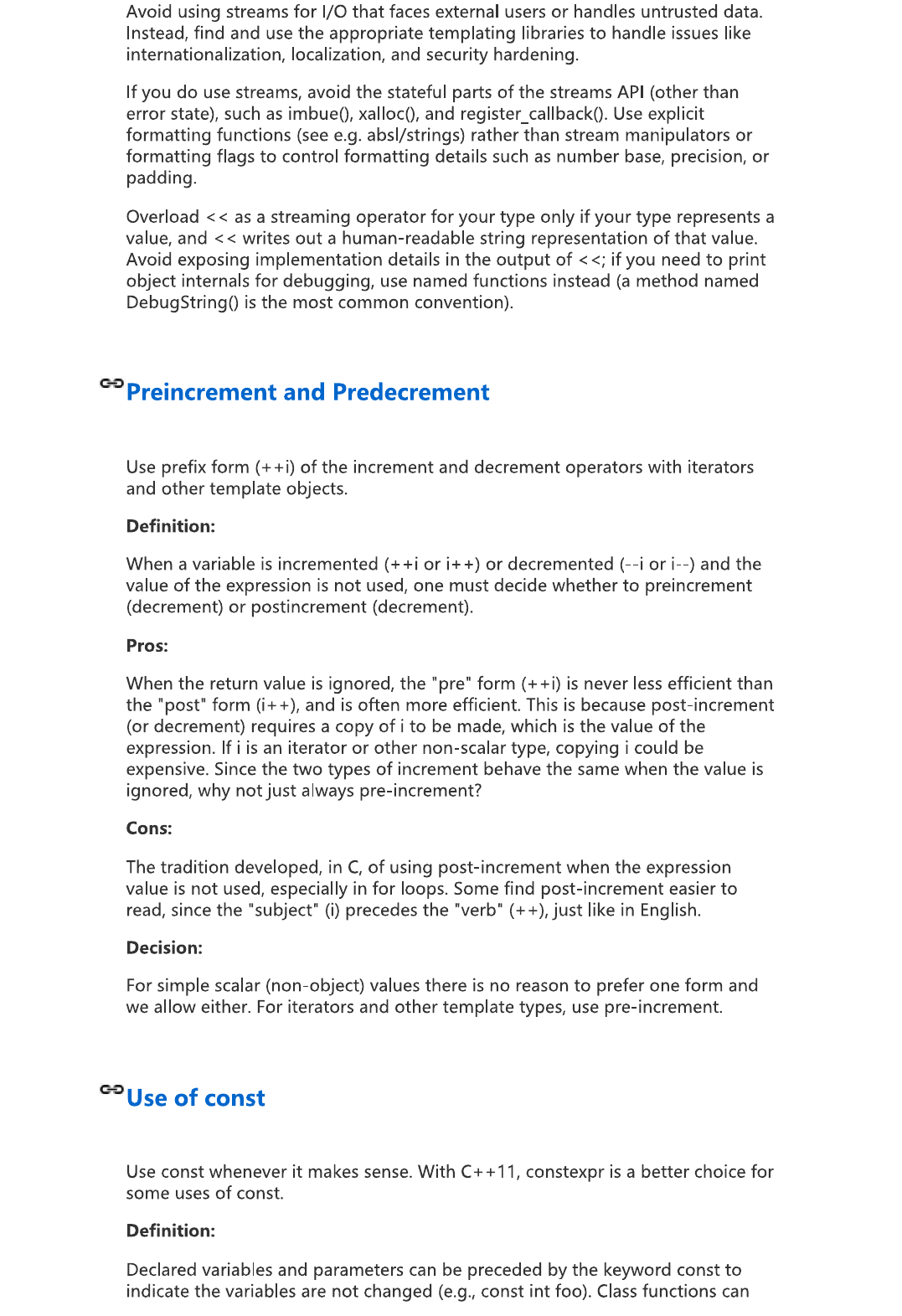 Avoid using streams for I/O that faces external users or handles untrusted data. Instead, find and use the appropriate templating libraries to handle issues like internationalization, localization, and security hardening.

If you do use streams, avoid the stateful parts of the streams API (other than error state), such as imbue(), xalloc(), and register_callback(). Use explicit formatting functions (see e.g. absl/strings) rather than stream manipulators or formatting flags to control formatting details such as number base, precision, or padding.

Overload << as a streaming operator for your type only if your type represents a value, and << writes out a human-readable string representation of that value. Avoid exposing implementation details in the output of <<; if you need to print object internals for debugging, use named functions instead (a method named DebugString() is the most common convention).

Preincrement and Predecrement

Use prefix form (++i) of the increment and decrement operators with iterators and other template objects.

Definition:

When a variable is incremented (++i or i++) or decremented (--i or i--) and the value of the expression is not used, one must decide whether to preincrement (decrement) or postincrement (decrement).

Pros:

When the return value is ignored, the "pre" form (++i) is never less efficient than the "post" form (i++), and is often more efficient. This is because post-increment (or decrement) requires a copy of i to be made, which is the value of the expression. If i is an iterator or other non-scalar type, copying i could be expensive. Since the two types of increment behave the same when the value is ignored, why not just always pre-increment?

Cons:

The tradition developed, in C, of using post-increment when the expression value is not used, especially in for loops. Some find post-increment easier to read, since the "subject" (i) precedes the "verb" (++), just like in English.

Decision:

For simple scalar (non-object) values there is no reason to prefer one form and we allow either. For iterators and other template types, use pre-increment.

Use of const

Use const whenever it makes sense. With C++11, constexpr is a better choice for some uses of const.

Definition:

Declared variables and parameters can be preceded by the keyword const to indicate the variables are not changed (e.g., const int foo). Class functions can